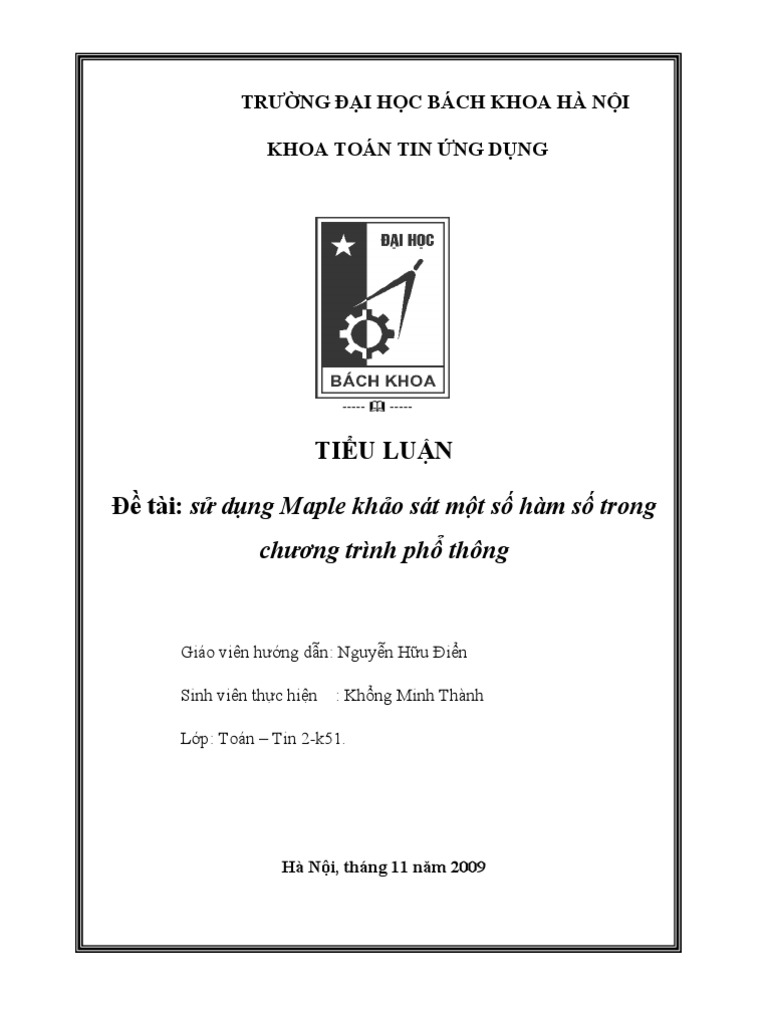 TRƯỜNG ĐẠI HỌC BÁCH KHOA HÀ NỘI

KHOA TOÁN TIN ỨNG DỤNG

ĐẠI HỌC

BÁCH KHOA

TIỂU LUẬN

Đề tài: sử dụng Maple khảo sát một số hàm số trong chương trình phổ thông

Giáo viên hướng dẫn: Nguyễn Hữu Điển

Sinh viên thực hiện : Khổng Minh Thành

Lớp: Toán – Tin 2-k51.

Hà Nội, tháng 11 năm 2009